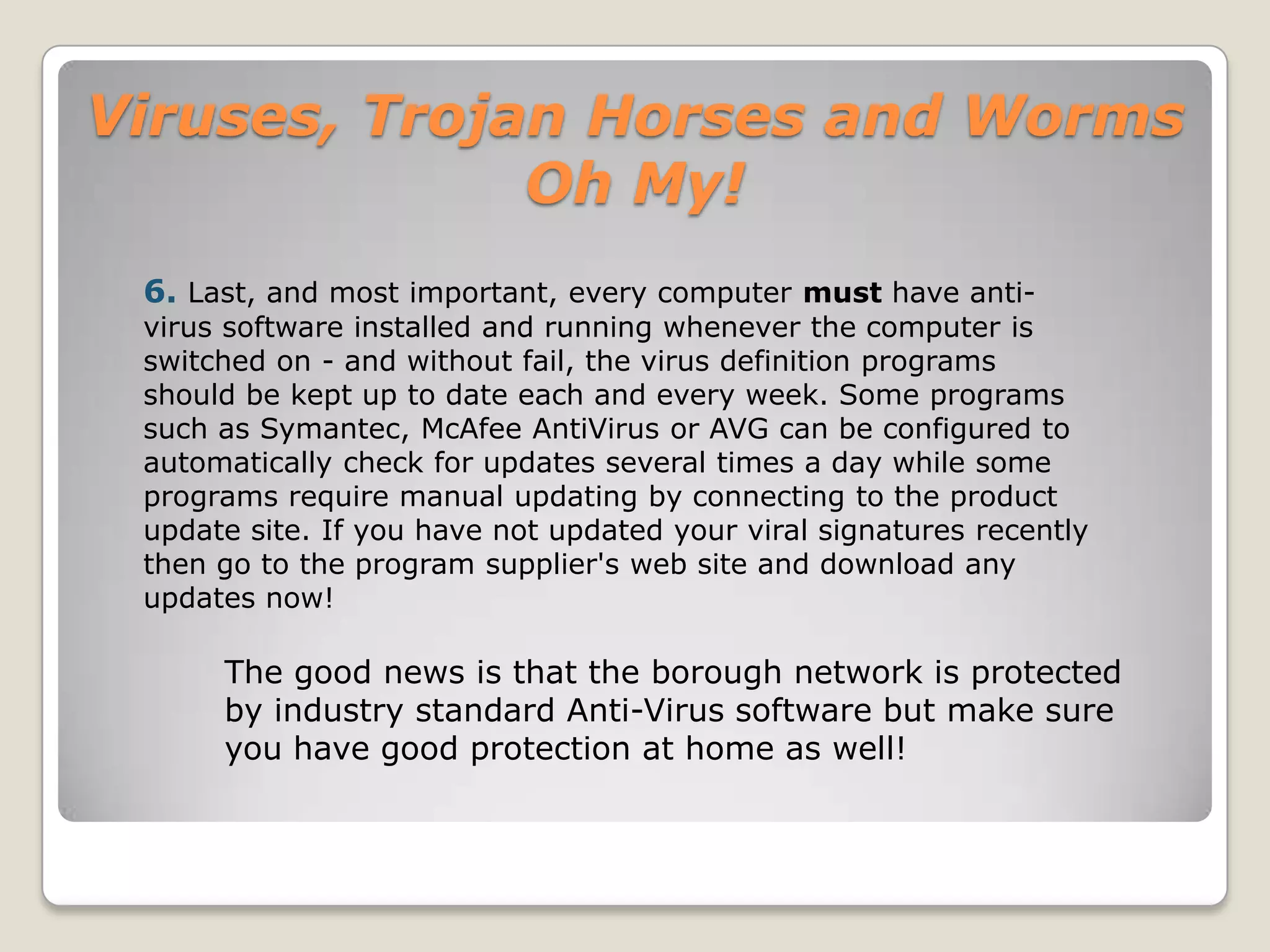 Viruses, Trojan Horses and Worms Oh My!

6. Last, and most important, every computer must have anti-virus software installed and running whenever the computer is switched on - and without fail, the virus definition programs should be kept up to date each and every week. Some programs such as Symantec, McAfee AntiVirus or AVG can be configured to automatically check for updates several times a day while some programs require manual updating by connecting to the product update site. If you have not updated your viral signatures recently then go to the program supplier's web site and download any updates now!

The good news is that the borough network is protected by industry standard Anti-Virus software but make sure you have good protection at home as well!